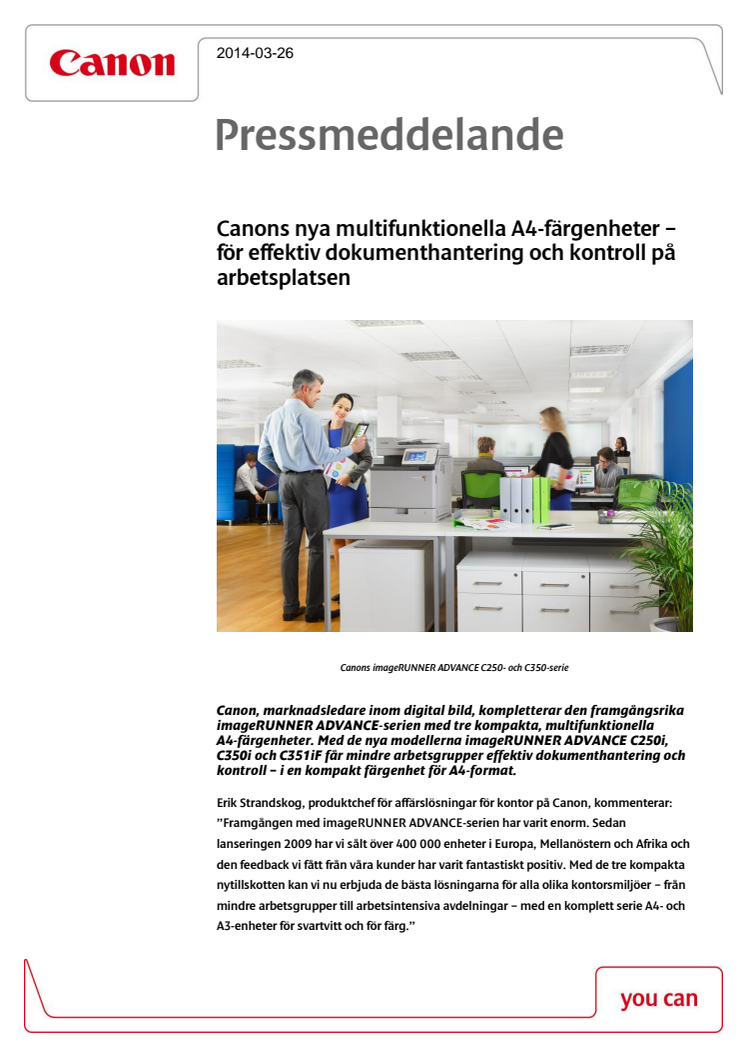 Canon

2014-03-26

Pressmeddelande

Canons nya multifunktionella A4-färgenheter – för effektiv dokumenthantering och kontroll på arbetsplatsen

Canons imageRUNNER ADVANCE C250- och C350-serie

Canon, marknadsledare inom digital bild, kompletterar den framgångsrika imageRUNNER ADVANCE-serien med tre kompakta, multifunktionella A4-färgenheter. Med de nya modellerna imageRUNNER ADVANCE C250i, C350i och C351iF får mindre arbetsgrupper effektiv dokumenthantering och kontroll – i en kompakt färgenhet för A4-format.

Erik Strandskog, produktchef för affärslösningar för kontor på Canon, kommenterar: ”Framgången med imageRUNNER ADVANCE-serien har varit enorm. Sedan lanseringen 2009 har vi sålt över 400 000 enheter i Europa, Mellanöstern och Afrika och den feedback vi fått från våra kunder har varit fantastiskt positiv. Med de tre kompakta nytillskotten kan vi nu erbjuda de bästa lösningarna för alla olika kontorsmiljöer – från mindre arbetsgrupper till arbetsintensiva avdelningar – med en komplett serie A4- och A3-enheter för svartvitt och för färg.”

you can